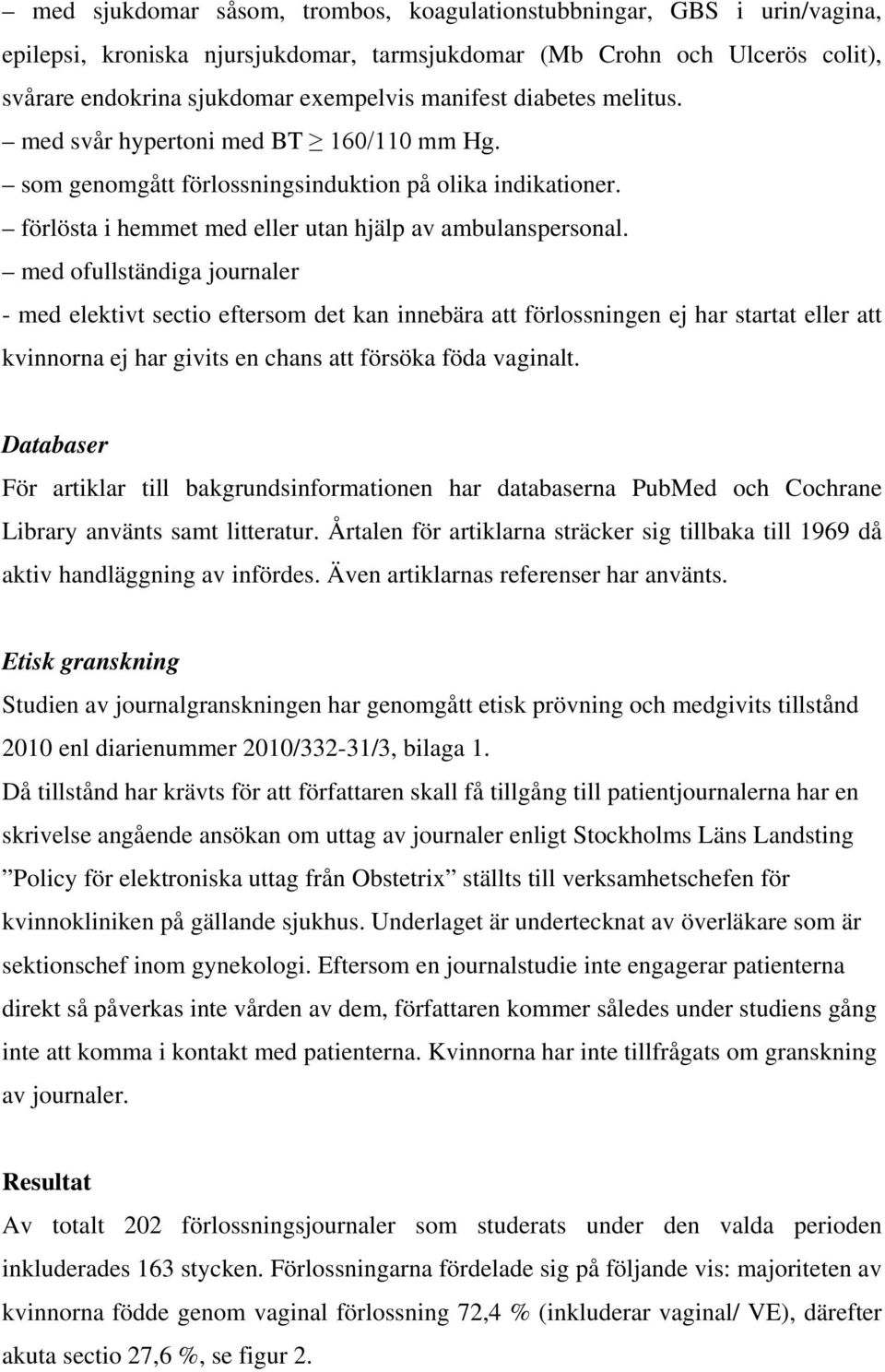 – med sjukdomar såsom, trombos, koagulationstubbningar, GBS i urin/vagina, epilepsi, kroniska njursjukdomar, tarmsjukdomar (Mb Crohn och Ulcerös colit), svårare endokrina sjukdomar exempelvis manifest diabetes melitus.
– med svår hypertoni med BT $\geq$ 160/110 mm Hg.
– som genomgått förlossningsinduktion på olika indikationer.
– förlösta i hemmet med eller utan hjälp av ambulanspersonal.
– med ofullständiga journaler
- med elektivt sectio eftersom det kan innebära att förlossningen ej har startat eller att kvinnorna ej har givits en chans att försöka föda vaginalt.

Databaser
För artiklar till bakgrundsinformationen har databaserna PubMed och Cochrane Library använts samt litteratur. Årtalen för artiklarna sträcker sig tillbaka till 1969 då aktiv handläggning av infördes. Även artiklarnas referenser har använts.

Etisk granskning
Studien av journalgranskningen har genomgått etisk prövning och medgivits tillstånd 2010 enl diarienummer 2010/332-31/3, bilaga 1.
Då tillstånd har krävts för att författaren skall få tillgång till patientjournalerna har en skrivelse angående ansökan om uttag av journaler enligt Stockholms Läns Landsting ”Policy för elektroniska uttag från Obstetrix” ställts till verksamhetschefen för kvinnokliniken på gällande sjukhus. Underlaget är undertecknat av överläkare som är sektionschef inom gynekologi. Eftersom en journalstudie inte engagerar patienterna direkt så påverkas inte vården av dem, författaren kommer således under studiens gång inte att komma i kontakt med patienterna. Kvinnorna har inte tillfrågats om granskning av journaler.

Resultat
Av totalt 202 förlossningsjournaler som studerats under den valda perioden inkluderades 163 stycken. Förlossningarna fördelade sig på följande vis: majoriteten av kvinnorna födde genom vaginal förlossning 72,4 % (inkluderar vaginal/ VE), därefter akuta sectio 27,6 %, se figur 2.